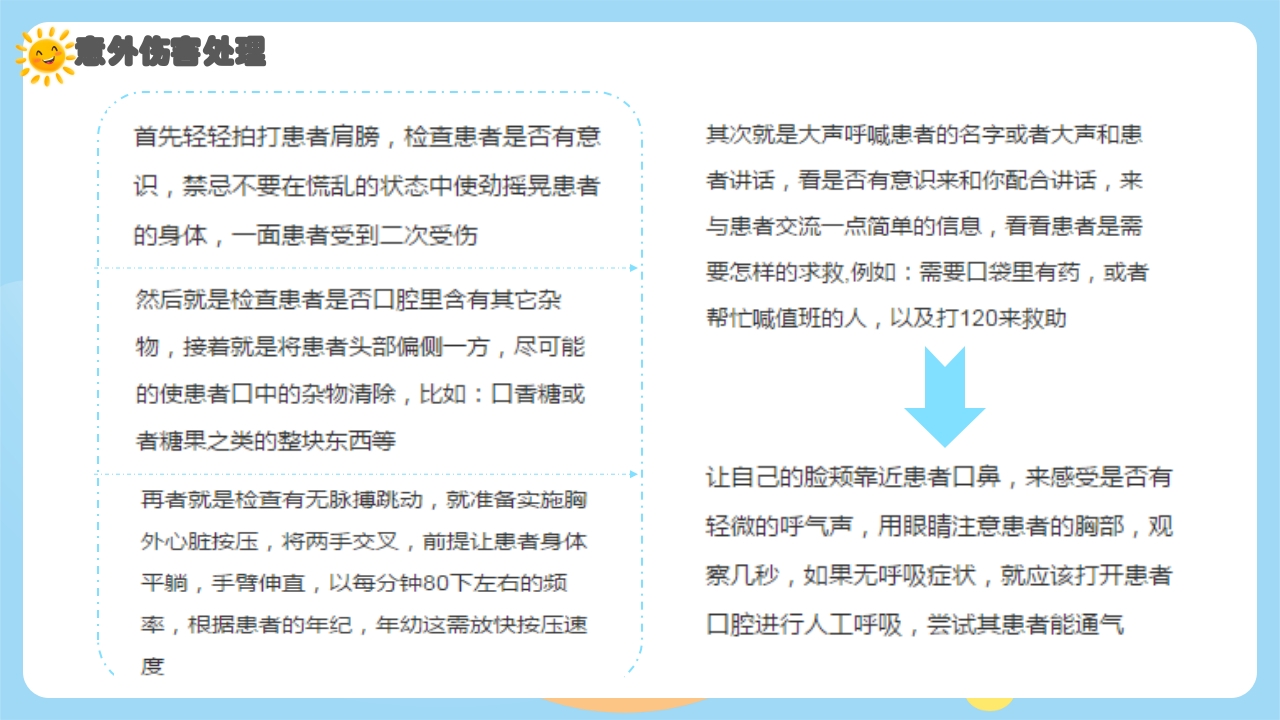 意外伤害处理

首先轻轻拍打患者肩膀，检查患者是否有意识，禁忌不要在慌乱的状态中使劲摇晃患者的身体，一面患者受到二次受伤

然后就是检查患者是否口腔里含有其它杂物，接着就是将患者头部偏侧一方，尽可能的使患者口中的杂物清除，比如：口香糖或者糖果之类的整块东西等

再者就是检查有无脉搏跳动，就准备实施胸外心脏按压，将两手交叉，前提让患者身体平躺，手臂伸直，以每分钟80下左右的频率，根据患者的年纪，年幼这需放快按压速度

其次就是大声呼喊患者的名字或者大声和患者讲话，看是否有意识来和你配合讲话，来与患者交流一点简单的信息，看看患者是需要怎样的求救,例如：需要口袋里有药，或者帮忙喊值班的人，以及打120来救助

让自己的脸颊靠近患者口鼻，来感受是否有轻微的呼气声，用眼睛注意患者的胸部，观察几秒，如果无呼吸症状，就应该打开患者口腔进行人工呼吸，尝试其患者能通气